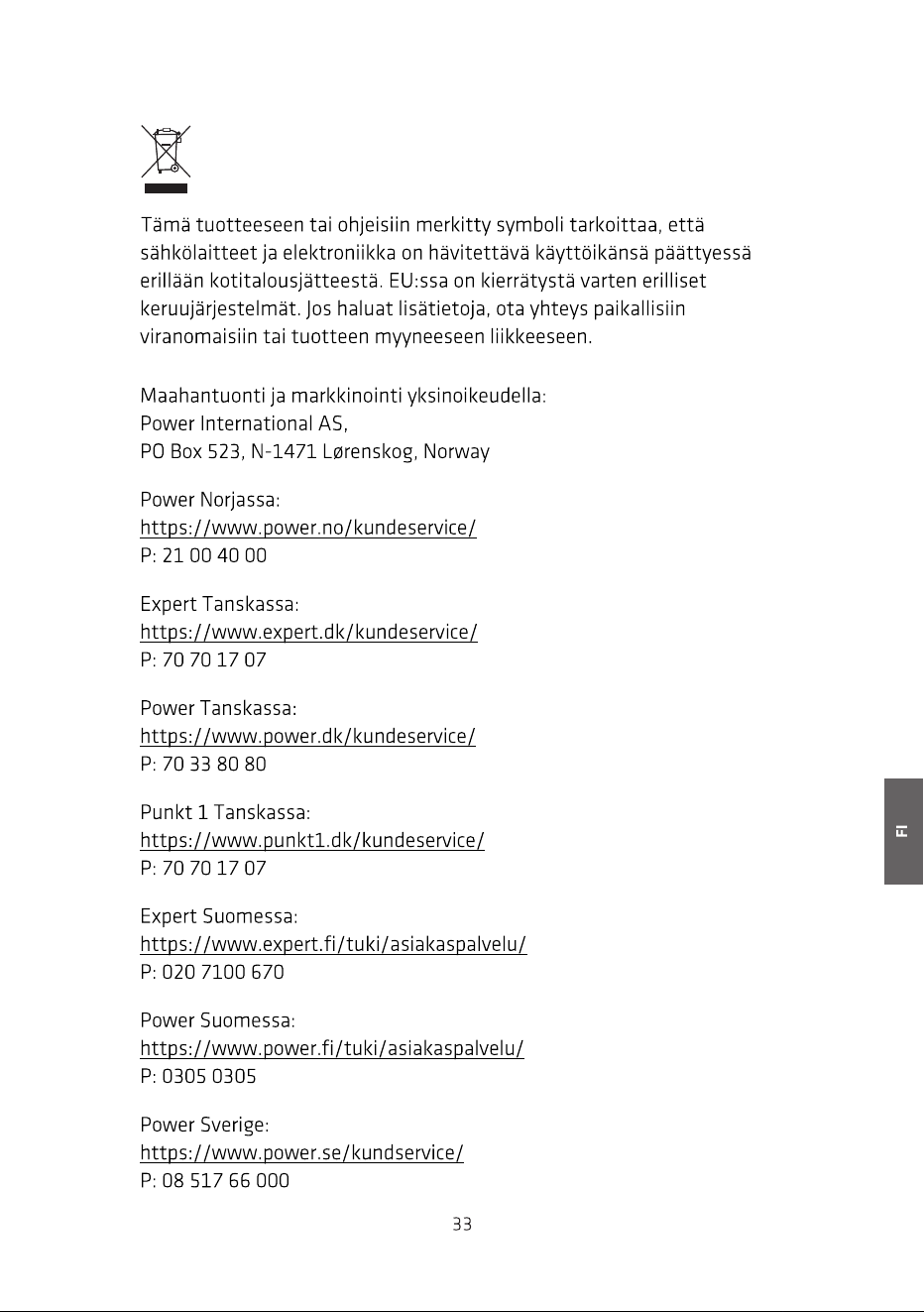 Tämä tuotteeseen tai ohjeisiin merkitty symboli tarkoittaa, että sähkölaitteet ja elektroniikka on hävitettävä käyttöikänsä päättyessä erillään kotitalousjätteestä. EU:ssa on kierrätystä varten erilliset keruujärjestelmät. Jos haluat lisätietoja, ota yhteys paikallisiin viranomaisiin tai tuotteen myyneeseen liikkeeseen.

Maahantuonti ja markkinointi yksinoikeudella:
Power International AS,
PO Box 523, N-1471 Lørenskog, Norway

Power Norjassa:
https://www.power.no/kundeservice/
P: 21 00 40 00

Expert Tanskassa:
https://www.expert.dk/kundeservice/
P: 70 70 17 07

Power Tanskassa:
https://www.power.dk/kundeservice/
P: 70 33 80 80

Punkt 1 Tanskassa:
https://www.punkt1.dk/kundeservice/
P: 70 70 17 07

Expert Suomessa:
https://www.expert.fi/tuki/asiakaspalvelu/
P: 020 7100 670

Power Suomessa:
https://www.power.fi/tuki/asiakaspalvelu/
P: 0305 0305

Power Sverige:
https://www.power.se/kundservice/
P: 08 517 66 000

FI

33